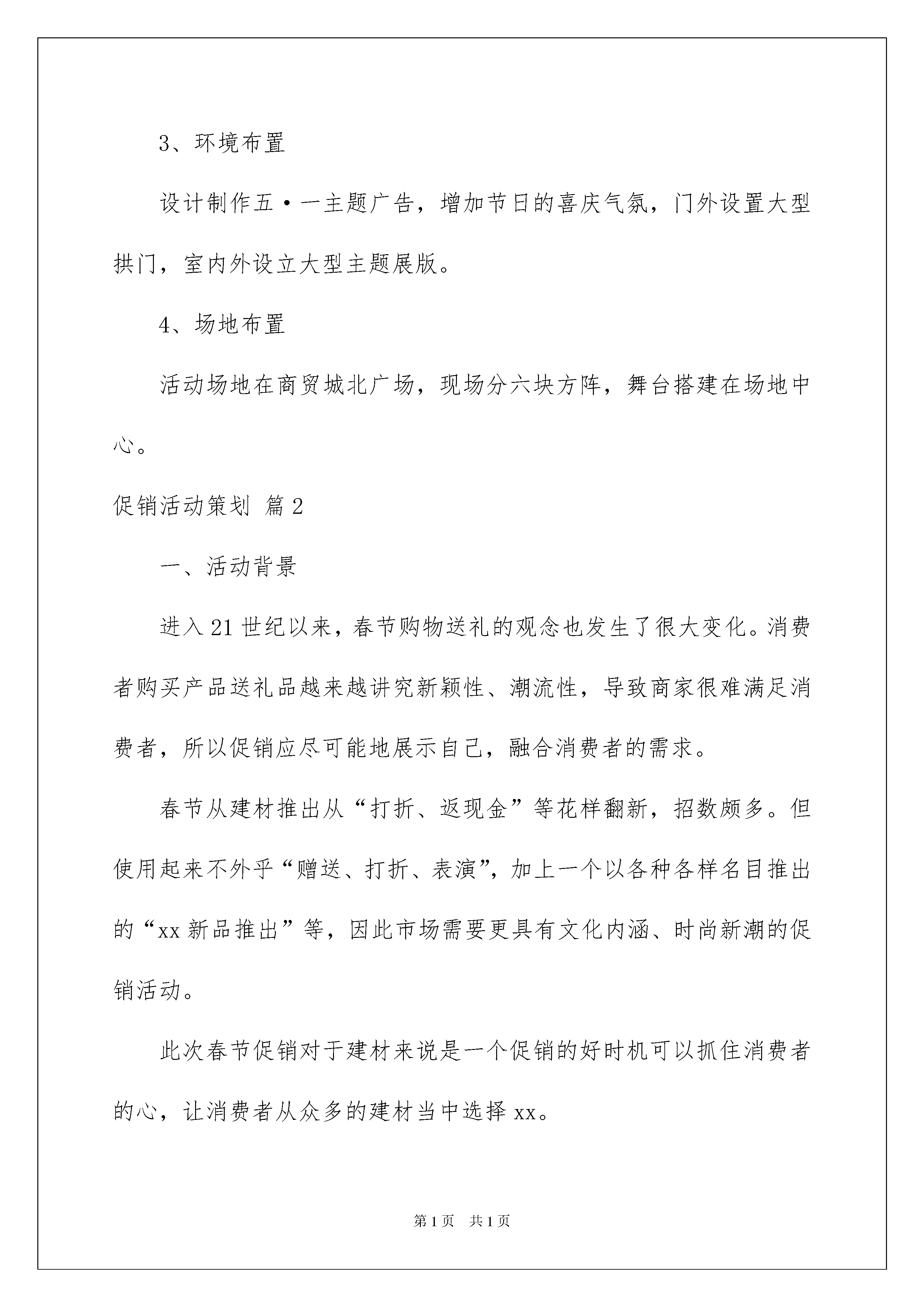 3、环境布置

设计制作五·一主题广告，增加节日的喜庆气氛，门外设置大型拱门，室内外设立大型主题展版。

4、场地布置

活动场地在商贸城北广场，现场分六块方阵，舞台搭建在场地中心。

促销活动策划 篇2

一、活动背景

进入21世纪以来，春节购物送礼的观念也发生了很大变化。消费者购买产品送礼品越来越讲究新颖性、潮流性，导致商家很难满足消费者，所以促销应尽可能地展示自己，融合消费者的需求。

春节从建材推出从“打折、返现金”等花样翻新，招数颇多。但使用起来不外乎“赠送、打折、表演”，加上一个以各种各样名目推出的“xx新品推出”等，因此市场需要更具有文化内涵、时尚新潮的促销活动。

此次春节促销对于建材来说是一个促销的好时机可以抓住消费者的心，让消费者从众多的建材当中选择xx。

第1页 共1页